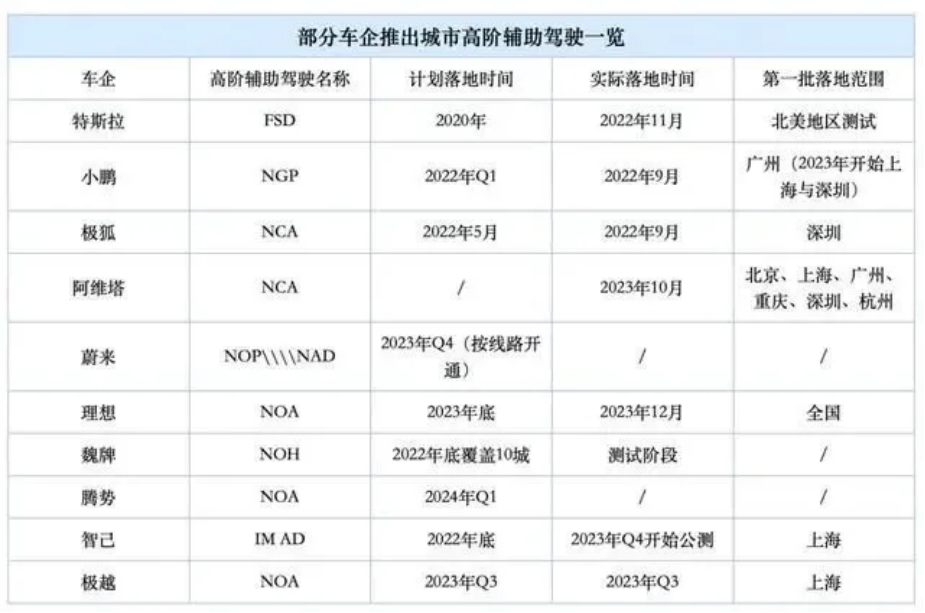 部分车企推出城市高阶辅助驾驶一览

| 车企 | 高阶辅助驾驶名称 | 计划落地时间 | 实际落地时间 | 第一批落地范围 |
|---|---|---|---|---|
| 特斯拉 | FSD | 2020年 | 2022年11月 | 北美地区测试 |
| 小鹏 | NGP | 2022年Q1 | 2022年9月 | 广州（2023年开始上海与深圳） |
| 极狐 | NCA | 2022年5月 | 2022年9月 | 深圳 |
| 阿维塔 | NCA | / | 2023年10月 | 北京、上海、广州、重庆、深圳、杭州 |
| 蔚来 | NOP\\\\NAD | 2023年Q4（按线路开通） | / | / |
| 理想 | NOA | 2023年底 | 2023年12月 | 全国 |
| 魏牌 | NOH | 2022年底覆盖10城 | 测试阶段 | / |
| 腾势 | NOA | 2024年Q1 | / | / |
| 智己 | IM AD | 2022年底 | 2023年Q4开始公测 | 上海 |
| 极越 | NOA | 2023年Q3 | 2023年Q3 | 上海 |